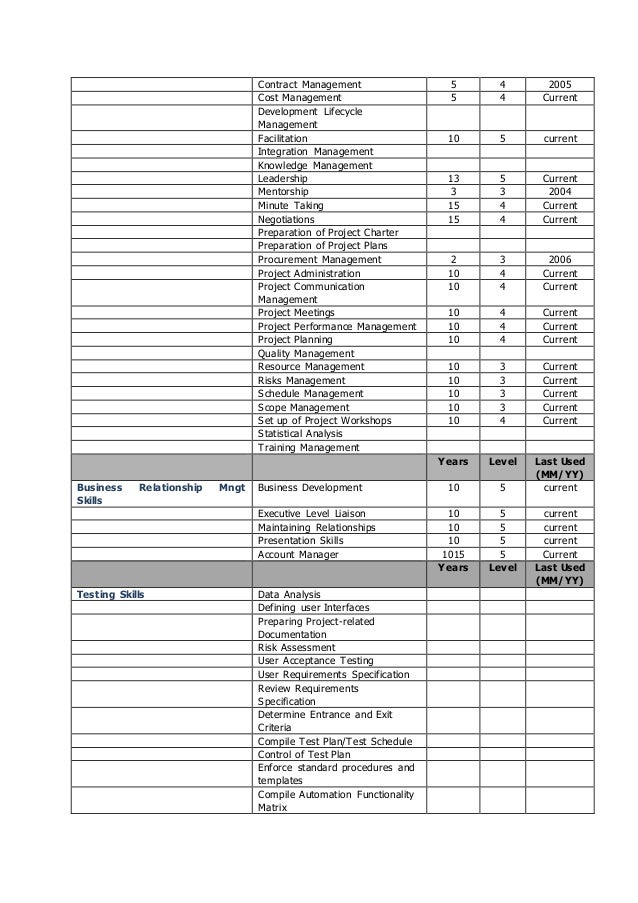 | | Contract Management | 5 | 4 | 2005 |
|---|---|---|---|---|
| | Cost Management | 5 | 4 | Current |
| | Development Lifecycle Management | | | |
| | Facilitation | 10 | 5 | current |
| | Integration Management | | | |
| | Knowledge Management | | | |
| | Leadership | 13 | 5 | Current |
| | Mentorship | 3 | 3 | 2004 |
| | Minute Taking | 15 | 4 | Current |
| | Negotiations | 15 | 4 | Current |
| | Preparation of Project Charter | | | |
| | Preparation of Project Plans | | | |
| | Procurement Management | 2 | 3 | 2006 |
| | Project Administration | 10 | 4 | Current |
| | Project Communication Management | 10 | 4 | Current |
| | Project Meetings | 10 | 4 | Current |
| | Project Performance Management | 10 | 4 | Current |
| | Project Planning | 10 | 4 | Current |
| | Quality Management | | | |
| | Resource Management | 10 | 3 | Current |
| | Risks Management | 10 | 3 | Current |
| | Schedule Management | 10 | 3 | Current |
| | Scope Management | 10 | 3 | Current |
| | Set up of Project Workshops | 10 | 4 | Current |
| | Statistical Analysis | | | |
| | Training Management | | | |
| | | Years | Level | Last Used (MM/YY) |
| Business Relationship Mngt Skills | Business Development | 10 | 5 | current |
| | Executive Level Liaison | 10 | 5 | current |
| | Maintaining Relationships | 10 | 5 | current |
| | Presentation Skills | 10 | 5 | current |
| | Account Manager | 1015 | 5 | Current |
| | | Years | Level | Last Used (MM/YY) |
| Testing Skills | Data Analysis | | | |
| | Defining user Interfaces | | | |
| | Preparing Project-related Documentation | | | |
| | Risk Assessment | | | |
| | User Acceptance Testing | | | |
| | User Requirements Specification | | | |
| | Review Requirements Specification | | | |
| | Determine Entrance and Exit Criteria | | | |
| | Compile Test Plan/Test Schedule | | | |
| | Control of Test Plan | | | |
| | Enforce standard procedures and templates | | | |
| | Compile Automation Functionality Matrix | | | |